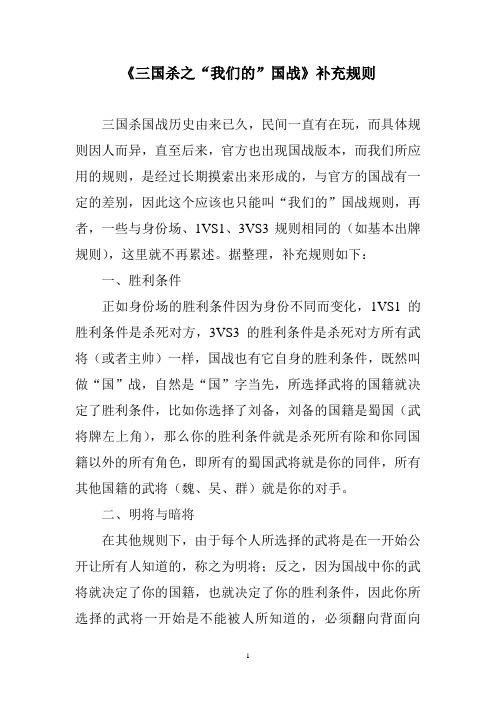 《三国杀之“我们的”国战》补充规则

三国杀国战历史由来已久，民间一直有在玩，而具体规则因人而异，直至后来，官方也出现国战版本，而我们所应用的规则，是经过长期摸索出来形成的，与官方的国战有一定的差别，因此这个应该也只能叫“我们的”国战规则，再者，一些与身份场、1VS1、3VS3 规则相同的（如基本出牌规则），这里就不再累述。据整理，补充规则如下：

一、胜利条件

正如身份场的胜利条件因为身份不同而变化，1VS1 的胜利条件是杀死对方，3VS3 的胜利条件是杀死对方所有武将（或者主帅）一样，国战也有它自身的胜利条件，既然叫做“国”战，自然是“国”字当先，所选择武将的国籍就决定了胜利条件，比如你选择了刘备，刘备的国籍是蜀国（武将牌左上角），那么你的胜利条件就是杀死所有除和你同国籍以外的所有角色，即所有的蜀国武将就是你的同伴，所有其他国籍的武将（魏、吴、群）就是你的对手。

二、明将与暗将

在其他规则下，由于每个人所选择的武将是在一开始公开让所有人知道的，称之为明将；反之，因为国战中你的武将就决定了你的国籍，也就决定了你的胜利条件，因此你所选择的武将一开始是不能被人所知道的，必须翻向背面向

1